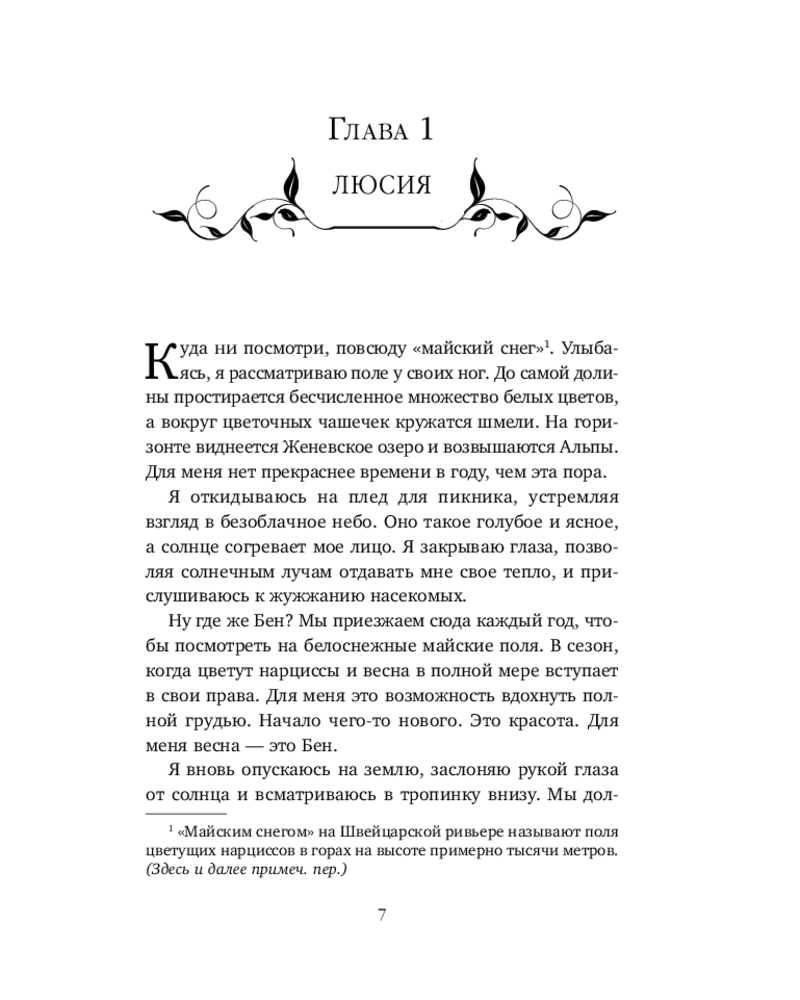 Глава 1

ЛЮСИЯ

Куда ни посмотри, повсюду «майский снег»$^1$. Улыбаясь, я рассматриваю поле у своих ног. До самой долины простирается бесчисленное множество белых цветов, а вокруг цветочных чашечек кружатся шмели. На горизонте виднеется Женевское озеро и возвышаются Альпы. Для меня нет прекраснее времени в году, чем эта пора.

Я откидываюсь на плед для пикника, устремляя взгляд в безоблачное небо. Оно такое голубое и ясное, а солнце согревает мое лицо. Я закрываю глаза, позволяя солнечным лучам отдавать мне свое тепло, и прислушиваюсь к жужжанию насекомых.

Ну где же Бен? Мы приезжаем сюда каждый год, чтобы посмотреть на белоснежные майские поля. В сезон, когда цветут нарциссы и весна в полной мере вступает в свои права. Для меня это возможность вдохнуть полной грудью. Начало чего-то нового. Это красота. Для меня весна — это Бен.

Я вновь опускаюсь на землю, заслоняю рукой глаза от солнца и всматриваюсь в тропинку внизу. Мы дол-

$^1$ «Майским снегом» на Швейцарской ривьере называют поля цветущих нарциссов в горах на высоте примерно тысячи метров. (Здесь и далее примеч. пер.)

7